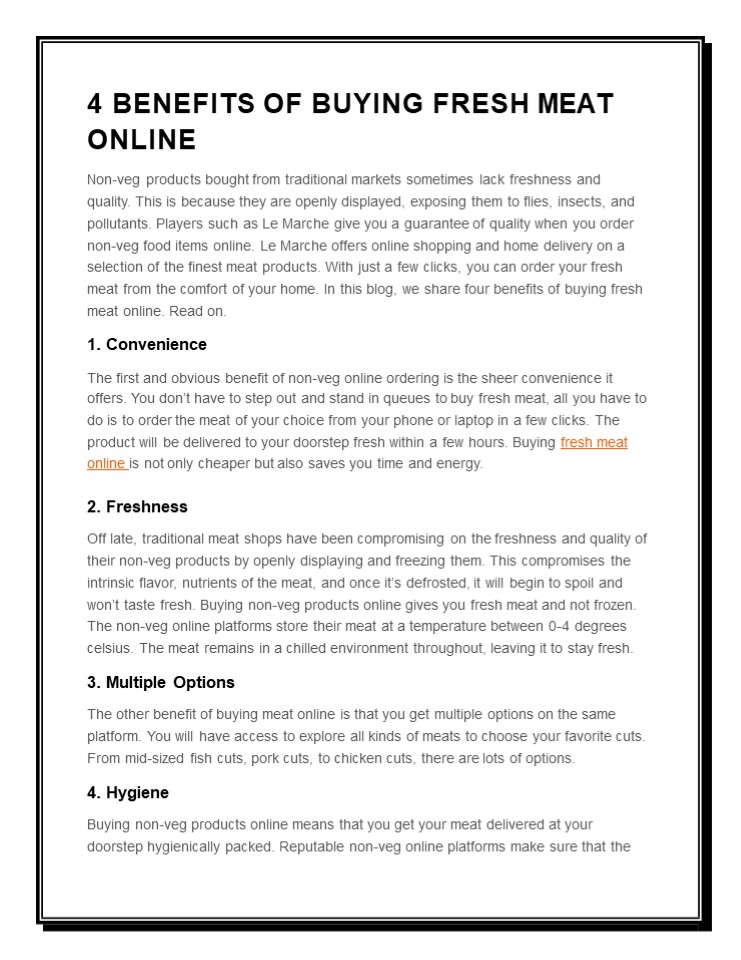 4 BENEFITS OF BUYING FRESH MEAT ONLINE

Non-veg products bought from traditional markets sometimes lack freshness and quality. This is because they are openly displayed, exposing them to flies, insects, and pollutants. Players such as Le Marche give you a guarantee of quality when you order non-veg food items online. Le Marche offers online shopping and home delivery on a selection of the finest meat products. With just a few clicks, you can order your fresh meat from the comfort of your home. In this blog, we share four benefits of buying fresh meat online. Read on.

1. Convenience

The first and obvious benefit of non-veg online ordering is the sheer convenience it offers. You don't have to step out and stand in queues to buy fresh meat, all you have to do is to order the meat of your choice from your phone or laptop in a few clicks. The product will be delivered to your doorstep fresh within a few hours. Buying fresh meat online is not only cheaper but also saves you time and energy.

2. Freshness

Off late, traditional meat shops have been compromising on the freshness and quality of their non-veg products by openly displaying and freezing them. This compromises the intrinsic flavor, nutrients of the meat, and once it's defrosted, it will begin to spoil and won't taste fresh. Buying non-veg products online gives you fresh meat and not frozen. The non-veg online platforms store their meat at a temperature between 0-4 degrees celsius. The meat remains in a chilled environment throughout, leaving it to stay fresh.

3. Multiple Options

The other benefit of buying meat online is that you get multiple options on the same platform. You will have access to explore all kinds of meats to choose your favorite cuts. From mid-sized fish cuts, pork cuts, to chicken cuts, there are lots of options.

4. Hygiene

Buying non-veg products online means that you get your meat delivered at your doorstep hygienically packed. Reputable non-veg online platforms make sure that the